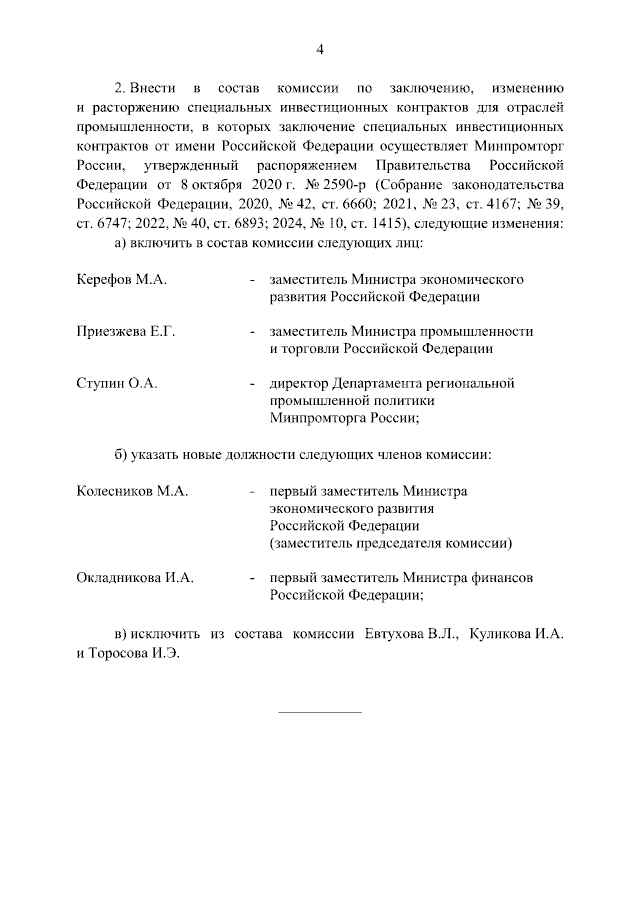 4

2. Внести в состав комиссии по заключению, изменению и расторжению специальных инвестиционных контрактов для отраслей промышленности, в которых заключение специальных инвестиционных контрактов от имени Российской Федерации осуществляет Минпромторг России, утвержденный распоряжением Правительства Российской Федерации от 8 октября 2020 г. № 2590-р (Собрание законодательства Российской Федерации, 2020, № 42, ст. 6660; 2021, № 23, ст. 4167; № 39, ст. 6747; 2022, № 40, ст. 6893; 2024, № 10, ст. 1415), следующие изменения:

а) включить в состав комиссии следующих лиц:

Керефов М.А. - заместитель Министра экономического развития Российской Федерации

Приезжева Е.Г. - заместитель Министра промышленности и торговли Российской Федерации

Ступин О.А. - директор Департамента региональной промышленной политики Минпромторга России;

б) указать новые должности следующих членов комиссии:

Колесников М.А. - первый заместитель Министра экономического развития Российской Федерации (заместитель председателя комиссии)

Окладникова И.А. - первый заместитель Министра финансов Российской Федерации;

в) исключить из состава комиссии Евтухова В.Л., Куликова И.А. и Торосова И.Э.